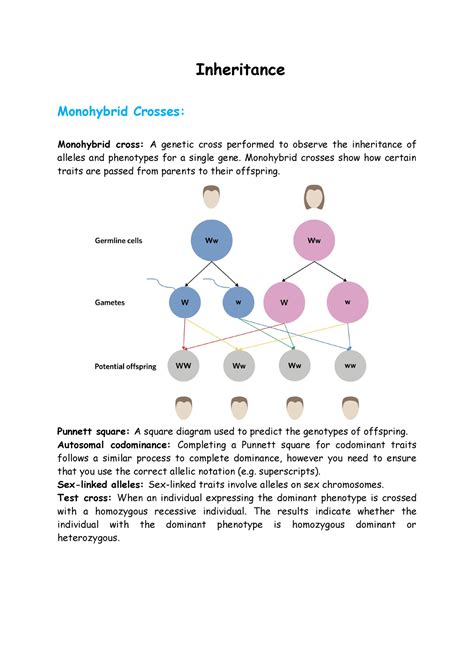 Inheritance

Monohybrid Crosses:

Monohybrid cross: A genetic cross performed to observe the inheritance of alleles and phenotypes for a single gene. Monohybrid crosses show how certain traits are passed from parents to their offspring.

Germline cells

Ww

Ww

Gametes

W

w

W

w

Potential offspring

WW

Ww

Ww

ww

Punnett square: A square diagram used to predict the genotypes of offspring.
Autosomal codominance: Completing a Punnett square for codominant traits follows a similar process to complete dominance, however you need to ensure that you use the correct allelic notation (e.g. superscripts).
Sex-linked alleles: Sex-linked traits involve alleles on sex chromosomes.
Test cross: When an individual expressing the dominant phenotype is crossed with a homozygous recessive individual. The results indicate whether the individual with the dominant phenotype is homozygous dominant or heterozygous.